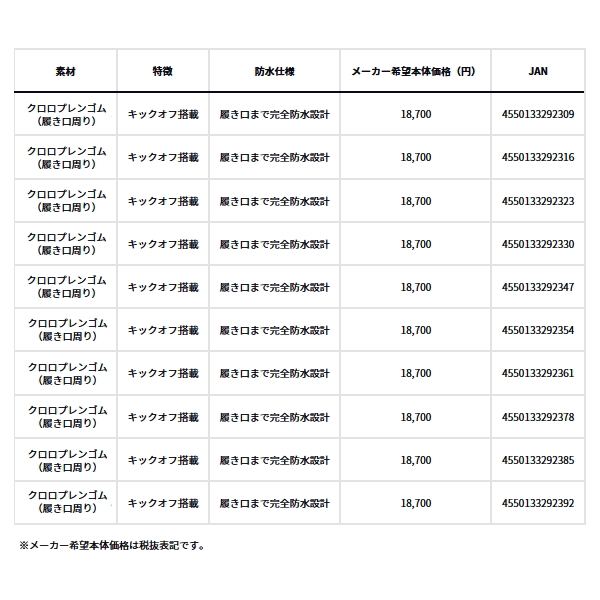 | 素材 | 特徴 | 防水仕様 | メーカー希望本体価格（円） | JAN |
|---|---|---|---|---|
| クロロプレンゴム（履き口周り） | キックオフ搭載 | 履き口まで完全防水設計 | 18,700 | 4550133292309 |
| クロロプレンゴム（履き口周り） | キックオフ搭載 | 履き口まで完全防水設計 | 18,700 | 4550133292316 |
| クロロプレンゴム（履き口周り） | キックオフ搭載 | 履き口まで完全防水設計 | 18,700 | 4550133292323 |
| クロロプレンゴム（履き口周り） | キックオフ搭載 | 履き口まで完全防水設計 | 18,700 | 4550133292330 |
| クロロプレンゴム（履き口周り） | キックオフ搭載 | 履き口まで完全防水設計 | 18,700 | 4550133292347 |
| クロロプレンゴム（履き口周り） | キックオフ搭載 | 履き口まで完全防水設計 | 18,700 | 4550133292354 |
| クロロプレンゴム（履き口周り） | キックオフ搭載 | 履き口まで完全防水設計 | 18,700 | 4550133292361 |
| クロロプレンゴム（履き口周り） | キックオフ搭載 | 履き口まで完全防水設計 | 18,700 | 4550133292378 |
| クロロプレンゴム（履き口周り） | キックオフ搭載 | 履き口まで完全防水設計 | 18,700 | 4550133292385 |
| クロロプレンゴム（履き口周り） | キックオフ搭載 | 履き口まで完全防水設計 | 18,700 | 4550133292392 |

※メーカー希望本体価格は税抜表記です。